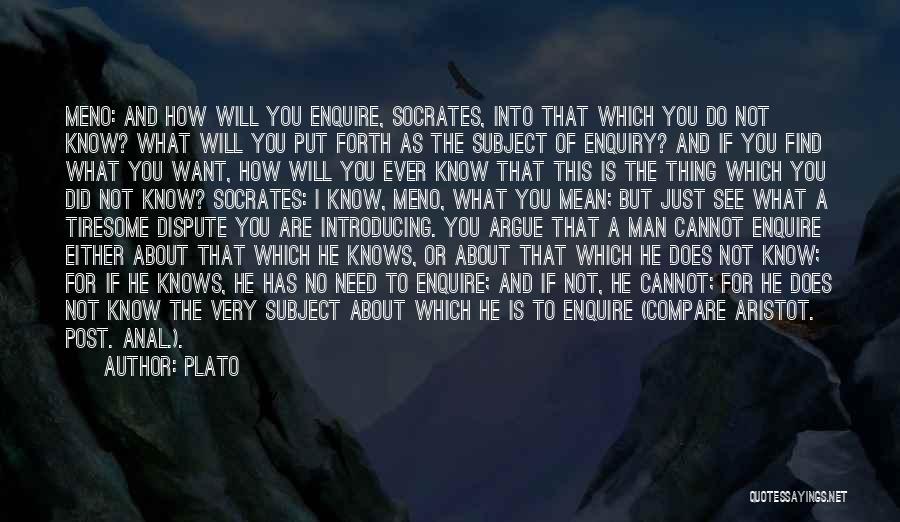 MENO: AND HOW WILL YOU ENQUIRE, SOCRATES, INTO THAT WHICH YOU DO NOT KNOW? WHAT WILL YOU PUT FORTH AS THE SUBJECT OF ENQUIRY? AND IF YOU FIND WHAT YOU WANT, HOW WILL YOU EVER KNOW THAT THIS IS THE THING WHICH YOU DID NOT KNOW? SOCRATES: I KNOW, MENO, WHAT YOU MEAN; BUT JUST SEE WHAT A TIRESOME DISPUTE YOU ARE INTRODUCING. YOU ARGUE THAT A MAN CANNOT ENQUIRE EITHER ABOUT THAT WHICH HE KNOWS, OR ABOUT THAT WHICH HE DOES NOT KNOW; FOR IF HE KNOWS, HE HAS NO NEED TO ENQUIRE; AND IF NOT, HE CANNOT; FOR HE DOES NOT KNOW THE VERY SUBJECT ABOUT WHICH HE IS TO ENQUIRE (COMPARE ARISTOT. POST. ANAL.).

AUTHOR: PLATO

QUOTESSAYINGS.NET